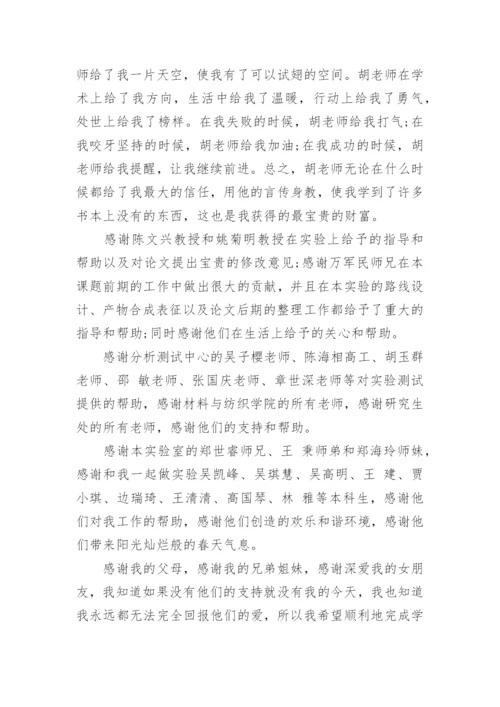 师给了我一片天空，使我有了可以试翅的空间。胡老师在学术上给了我方向，生活中给我了温暖，行动上给我了勇气，处世上给我了榜样。在我失败的时候，胡老师给我打气;在我咬牙坚持的时候，胡老师给我加油;在我成功的时候，胡老师给我提醒，让我继续前进。总之，胡老师无论在什么时候都给了我最大的信任，用他的言传身教，使我学到了许多书本上没有的东西，这也是我获得的最宝贵的财富。

感谢陈文兴教授和姚菊明教授在实验上给予的指导和帮助以及对论文提出宝贵的修改意见;感谢万军民师兄在本课题前期的工作中做出很大的贡献，并且在本实验的路线设计、产物合成表征以及论文后期的整理工作都给予了重大的指导和帮助;同时感谢他们在生活上给予的关心和帮助。

感谢分析测试中心的吴子樱老师、陈海相高工、胡玉群老师、邵 敏老师、张国庆老师、章世深老师等对实验测试提供的帮助，感谢材料与纺织学院的所有老师，感谢研究生处的所有老师，感谢他们的支持和帮助。

感谢本实验室的郑世睿师兄、王 秉师弟和郑海玲师妹，感谢和我一起做实验吴凯峰、吴琪慧、吴高明、王 建、贾小琪、边瑞琦、王清清、高国琴、林 雅等本科生，感谢他们对我工作的帮助，感谢他们创造的欢乐和谐环境，感谢他们带来阳光灿烂般的春天气息。

感谢我的父母，感谢我的兄弟姐妹，感谢深爱我的女朋友，我知道如果没有他们的支持就没有我的今天，我也知道我永远都无法完全回报他们的爱，所以我希望顺利地完成学